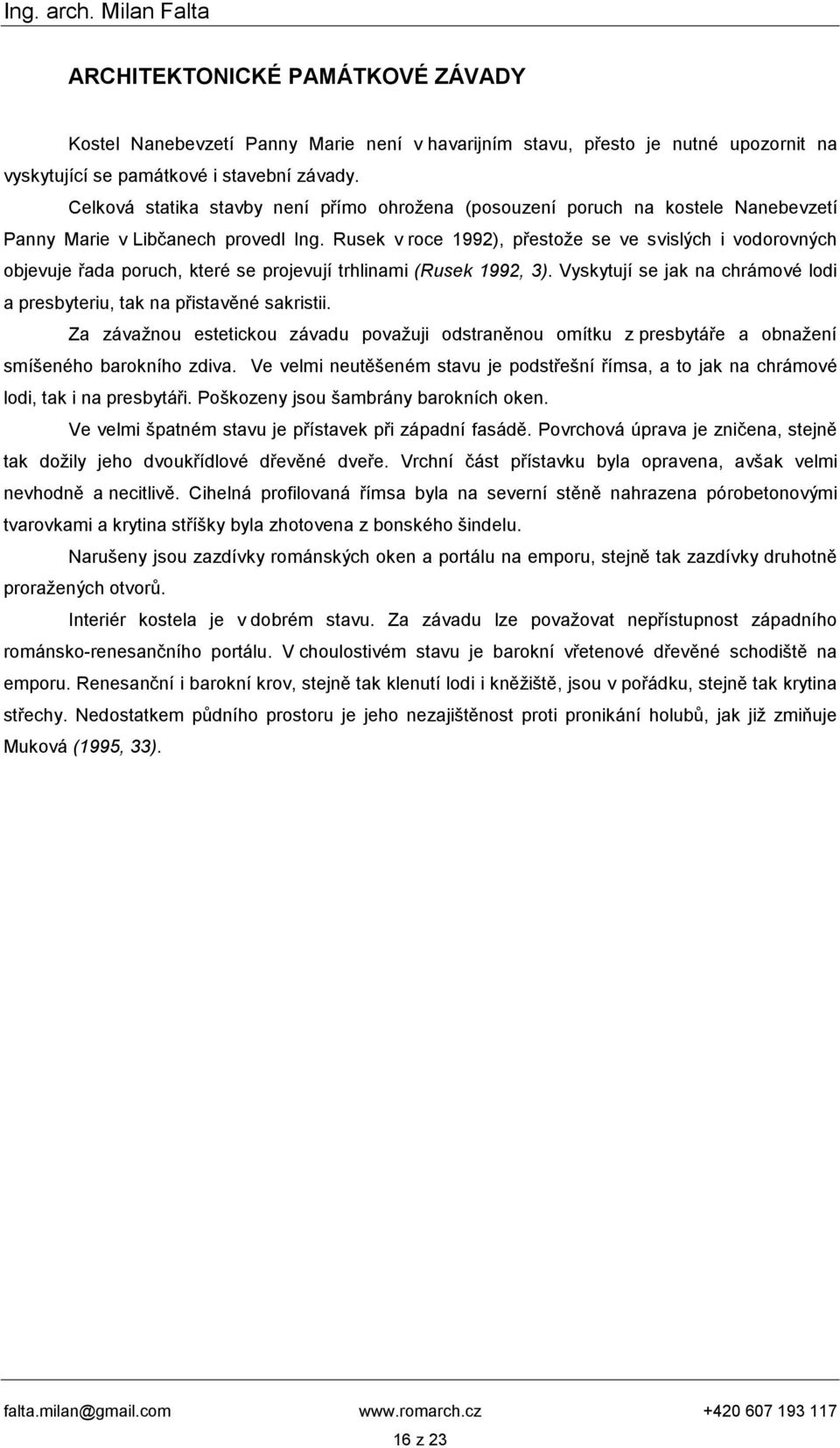 Ing. arch. Milan Falta

ARCHITEKTONICKÉ PAMÁTKOVÉ ZÁVADY

Kostel Nanebevzetí Panny Marie není v havarijním stavu, přesto je nutné upozornit na vyskytující se památkové i stavební závady.

Celková statika stavby není přímo ohrožena (posouzení poruch na kostele Nanebevzetí Panny Marie v Libčanech provedl Ing. Rusek v roce 1992), přestože se ve svislých i vodorovných objevuje řada poruch, které se projevují trhlinami (Rusek 1992, 3). Vyskytují se jak na chrámové lodi a presbyteriu, tak na přistavěné sakristii.

Za závažnou estetickou závadu považuji odstraněnou omítku z presbytáře a obnažení smíšeného barokního zdiva. Ve velmi neutěšeném stavu je podstřešní římsa, a to jak na chrámové lodi, tak i na presbytáři. Poškozeny jsou šambrány barokních oken.

Ve velmi špatném stavu je přístavek při západní fasádě. Povrchová úprava je zničena, stejně tak dožily jeho dvoukřídlové dřevěné dveře. Vrchní část přístavku byla opravena, avšak velmi nevhodně a necitlivě. Cihelná profilovaná římsa byla na severní stěně nahrazena pórobetonovými tvarovkami a krytina stříšky byla zhotovena z bonského šindelu.

Narušeny jsou zazdívky románských oken a portálu na emporu, stejně tak zazdívky druhotně proražených otvorů.

Interiér kostela je v dobrém stavu. Za závadu lze považovat nepřístupnost západního románsko-renesančního portálu. V choulostivém stavu je barokní vřetenové dřevěné schodiště na emporu. Renesanční i barokní krov, stejně tak klenutí lodi i kněžiště, jsou v pořádku, stejně tak krytina střechy. Nedostatkem půdního prostoru je jeho nezajištěnost proti pronikání holubů, jak již zmiňuje Muková (1995, 33).

falta.milan@gmail.com www.romarch.cz +420 607 193 117

16 z 23